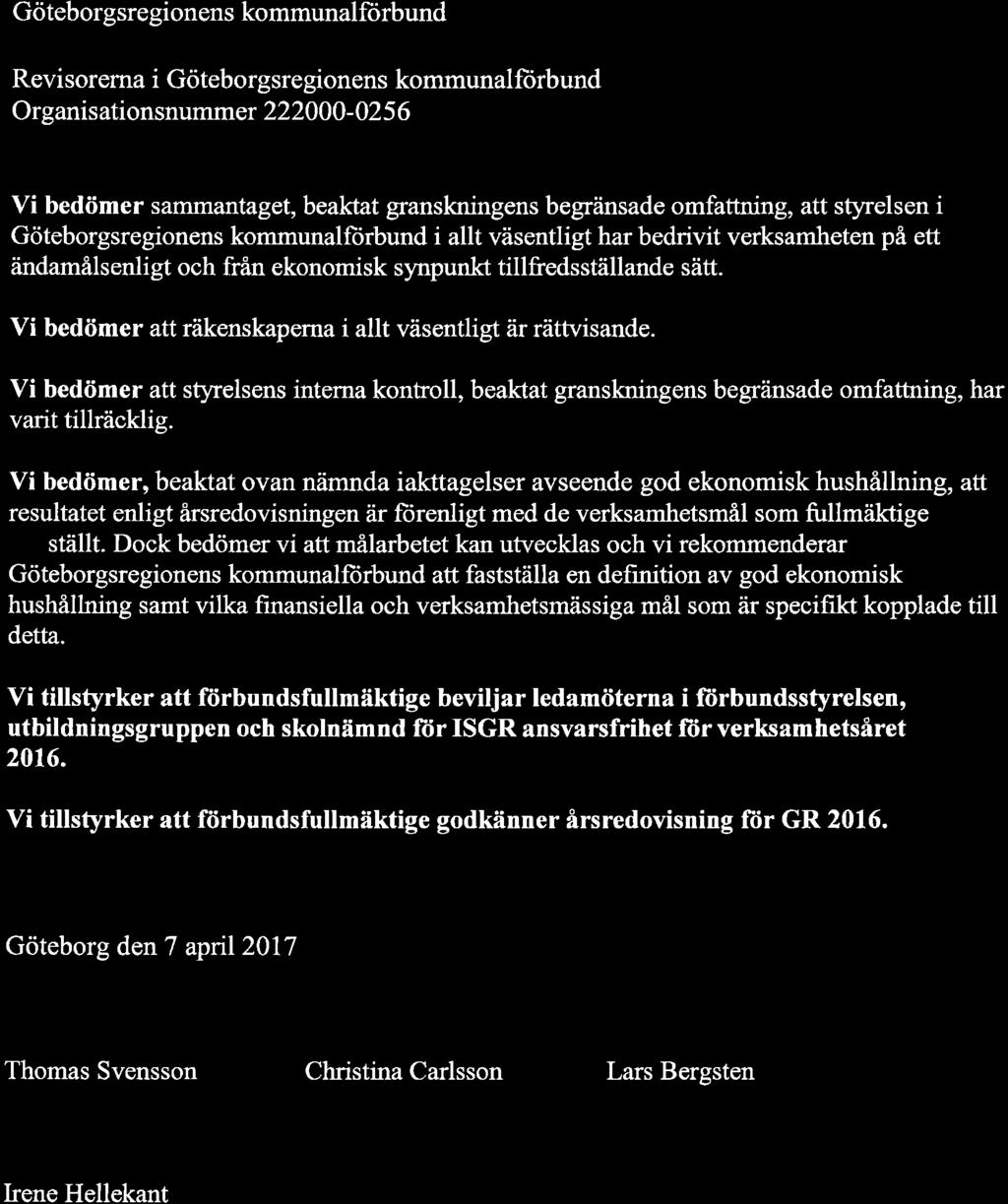 Göteborgsregionens kommunalförbund

Revisorerna i Göteborgsregionens kommunalförbund
Organisationsnummer 222000-0256

Vi bedömer sammantaget, beaktat granskningens begränsade omfattning, att styrelsen i Göteborgsregionens kommunalförbund i allt väsentligt har bedrivit verksamheten på ett ändamålsenligt och från ekonomisk synpunkt tillfredsställande sätt.

Vi bedömer att räkenskaperna i allt väsentligt är rättvisande.

Vi bedömer att styrelsens interna kontroll, beaktat granskningens begränsade omfattning, har varit tillräcklig.

Vi bedömer, beaktat ovan nämnda iakttagelser avseende god ekonomisk hushållning, att resultatet enligt årsredovisningen är förenligt med de verksamhetsmål som fullmäktige ställt. Dock bedömer vi att målarbetet kan utvecklas och vi rekommenderar Göteborgsregionens kommunalförbund att fastställa en definition av god ekonomisk hushållning samt vilka finansiella och verksamhetsmässiga mål som är specifikt kopplade till detta.

Vi tillstyrker att förbundsfullmäktige beviljar ledamöterna i förbundsstyrelsen, utbildningsgruppen och skolnämnd för ISGR ansvarsfrihet för verksamhetsåret 2016.

Vi tillstyrker att förbundsfullmäktige godkänner årsredovisning för GR 2016.

Göteborg den 7 april 2017

Thomas Svensson

Christina Carlsson

Lars Bergsten

Irene Hellekant